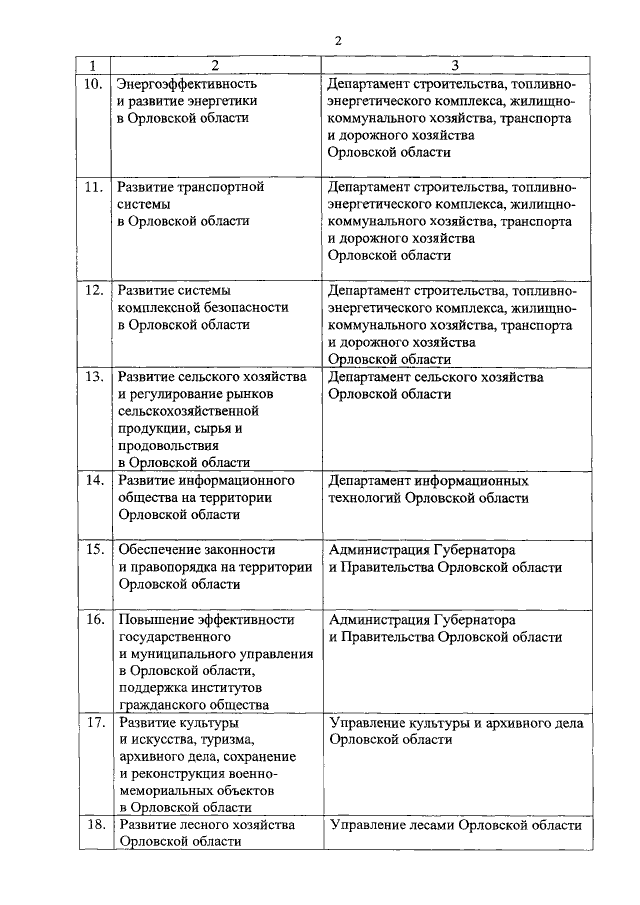 2

| 1 | 2 | 3 |
|---|---|---|
| 10. | Энергоэффективность и развитие энергетики в Орловской области | Департамент строительства, топливно-энергетического комплекса, жилищно-коммунального хозяйства, транспорта и дорожного хозяйства Орловской области |
| 11. | Развитие транспортной системы в Орловской области | Департамент строительства, топливно-энергетического комплекса, жилищно-коммунального хозяйства, транспорта и дорожного хозяйства Орловской области |
| 12. | Развитие системы комплексной безопасности в Орловской области | Департамент строительства, топливно-энергетического комплекса, жилищно-коммунального хозяйства, транспорта и дорожного хозяйства Орловской области |
| 13. | Развитие сельского хозяйства и регулирование рынков сельскохозяйственной продукции, сырья и продовольствия в Орловской области | Департамент сельского хозяйства Орловской области |
| 14. | Развитие информационного общества на территории Орловской области | Департамент информационных технологий Орловской области |
| 15. | Обеспечение законности и правопорядка на территории Орловской области | Администрация Губернатора и Правительства Орловской области |
| 16. | Повышение эффективности государственного и муниципального управления в Орловской области, поддержка институтов гражданского общества | Администрация Губернатора и Правительства Орловской области |
| 17. | Развитие культуры и искусства, туризма, архивного дела, сохранение и реконструкция военно-мемориальных объектов в Орловской области | Управление культуры и архивного дела Орловской области |
| 18. | Развитие лесного хозяйства Орловской области | Управление лесами Орловской области |